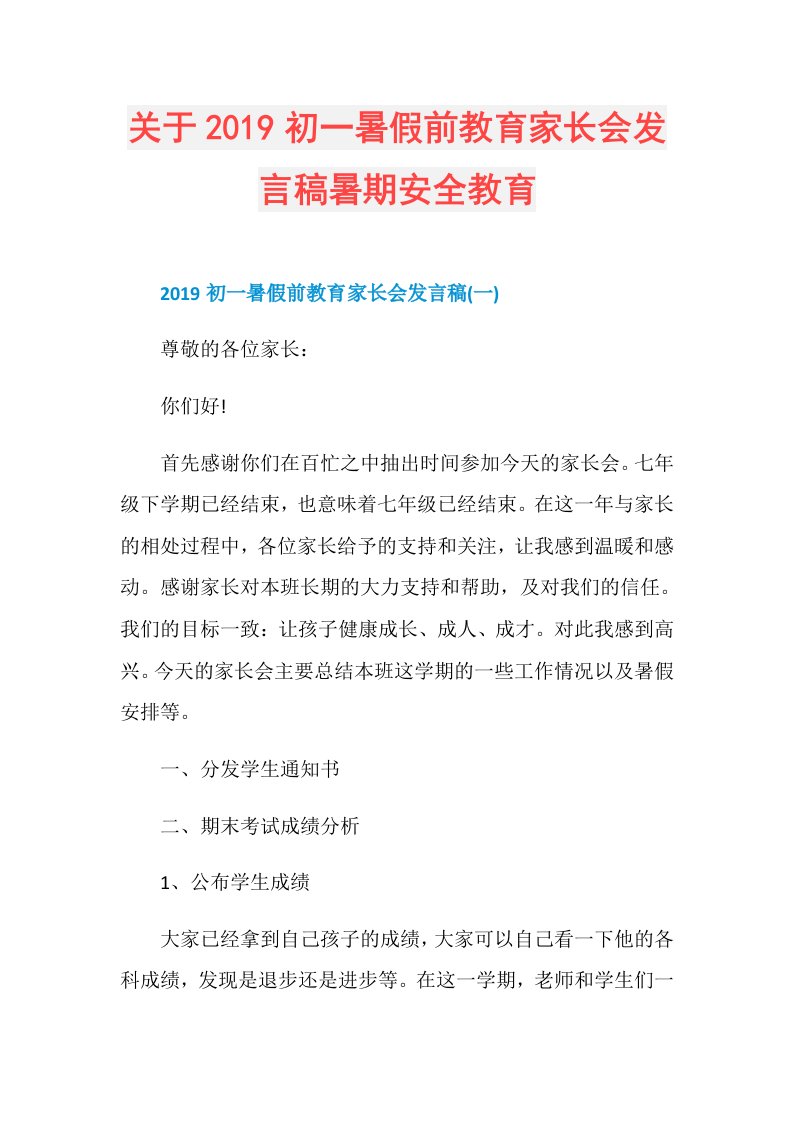 关于2019初一暑假前教育家长会发言稿暑期安全教育

2019初一暑假前教育家长会发言稿(一)

尊敬的各位家长：

你们好!

首先感谢你们在百忙之中抽出时间参加今天的家长会。七年级下学期已经结束，也意味着七年级已经结束。在这一年与家长的相处过程中，各位家长给予的支持和关注，让我感到温暖和感动。感谢家长对本班长期的大力支持和帮助，及对我们的信任。我们的目标一致：让孩子健康成长、成人、成才。对此我感到高兴。今天的家长会主要总结本班这学期的一些工作情况以及暑假安排等。

一、分发学生通知书

二、期末考试成绩分析

1、公布学生成绩

大家已经拿到自己孩子的成绩，大家可以自己看一下他的各科成绩，发现是退步还是进步等。在这一学期，老师和学生们一